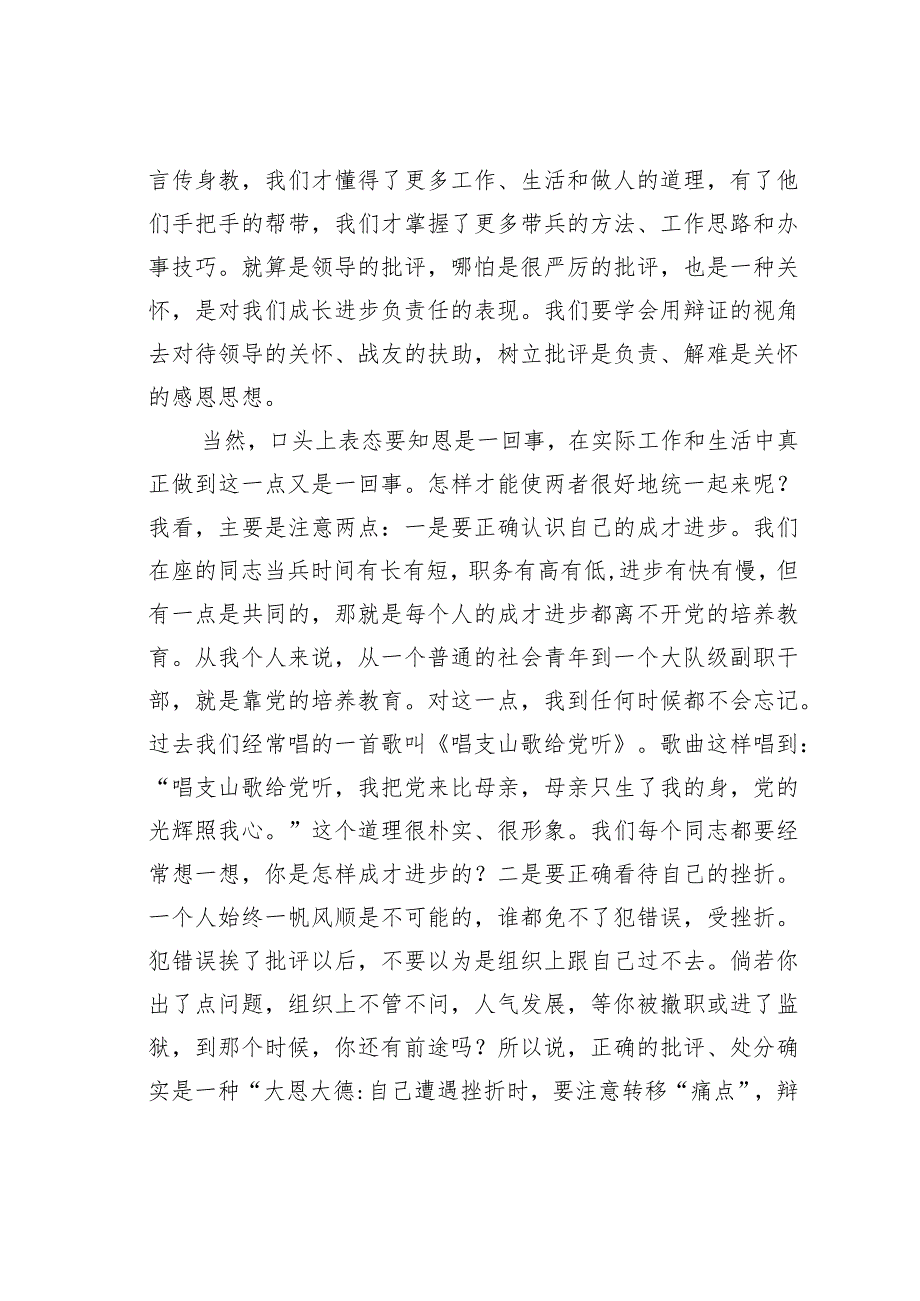 言传身教，我们才懂得了更多工作、生活和做人的道理，有了他们手把手的帮带，我们才掌握了更多带兵的方法、工作思路和办事技巧。就算是领导的批评，哪怕是很严厉的批评，也是一种关怀，是对我们成长进步负责任的表现。我们要学会用辩证的视角去对待领导的关怀、战友的扶助，树立批评是负责、解难是关怀的感恩思想。

当然，口头上表态要知恩是一回事，在实际工作和生活中真正做到这一点又是一回事。怎样才能使两者很好地统一起来呢？我看，主要是注意两点：一是要正确认识自己的成才进步。我们在座的同志当兵时间有长有短，职务有高有低,进步有快有慢，但有一点是共同的，那就是每个人的成才进步都离不开党的培养教育。从我个人来说，从一个普通的社会青年到一个大队级副职干部，就是靠党的培养教育。对这一点，我到任何时候都不会忘记。过去我们经常唱的一首歌叫《唱支山歌给党听》。歌曲这样唱到：“唱支山歌给党听，我把党来比母亲，母亲只生了我的身，党的光辉照我心。”这个道理很朴实、很形象。我们每个同志都要经常想一想，你是怎样成才进步的？二是要正确看待自己的挫折。一个人始终一帆风顺是不可能的，谁都免不了犯错误，受挫折。犯错误挨了批评以后，不要以为是组织上跟自己过不去。倘若你出了点问题，组织上不管不问，人气发展，等你被撤职或进了监狱，到那个时候，你还有前途吗？所以说，正确的批评、处分确实是一种“大恩大德:自己遭遇挫折时，要注意转移“痛点”，辩